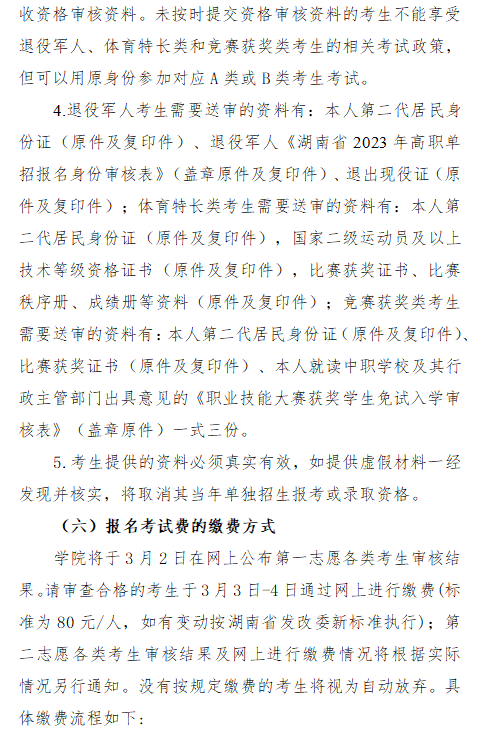 收资格审核资料。未按时提交资格审核资料的考生不能享受退役军人、体育特长类和竞赛获奖类考生的相关考试政策，但可以用原身份参加对应A类或B类考生考试。

4.退役军人考生需要送审的资料有：本人第二代居民身份证（原件及复印件）、退役军人《湖南省2023年高职单招报名身份审核表》（盖章原件及复印件）、退出现役证（原件及复印件）；体育特长类考生需要送审的资料有：本人第二代居民身份证（原件及复印件），国家二级运动员及以上技术等级资格证书（原件及复印件），比赛获奖证书、比赛秩序册、成绩册等资料（原件及复印件）；竞赛获奖类考生需要送审的资料有：本人第二代居民身份证（原件及复印件）、比赛获奖证书（原件及复印件）、本人就读中职学校及其行政主管部门出具意见的《职业技能大赛获奖学生免试入学审核表》（盖章原件）一式三份。

5.考生提供的资料必须真实有效，如提供虚假材料一经发现并核实，将取消其当年单独招生报考或录取资格。

（六）报名考试费的缴费方式

学院将于3月2日在网上公布第一志愿各类考生审核结果。请审查合格的考生于3月3日-4日通过网上进行缴费(标准为80元/人，如有变动按湖南省发改委新标准执行)；第二志愿各类考生审核结果及网上进行缴费情况将根据实际情况另行通知。没有按规定缴费的考生将视为自动放弃。具体缴费流程如下：